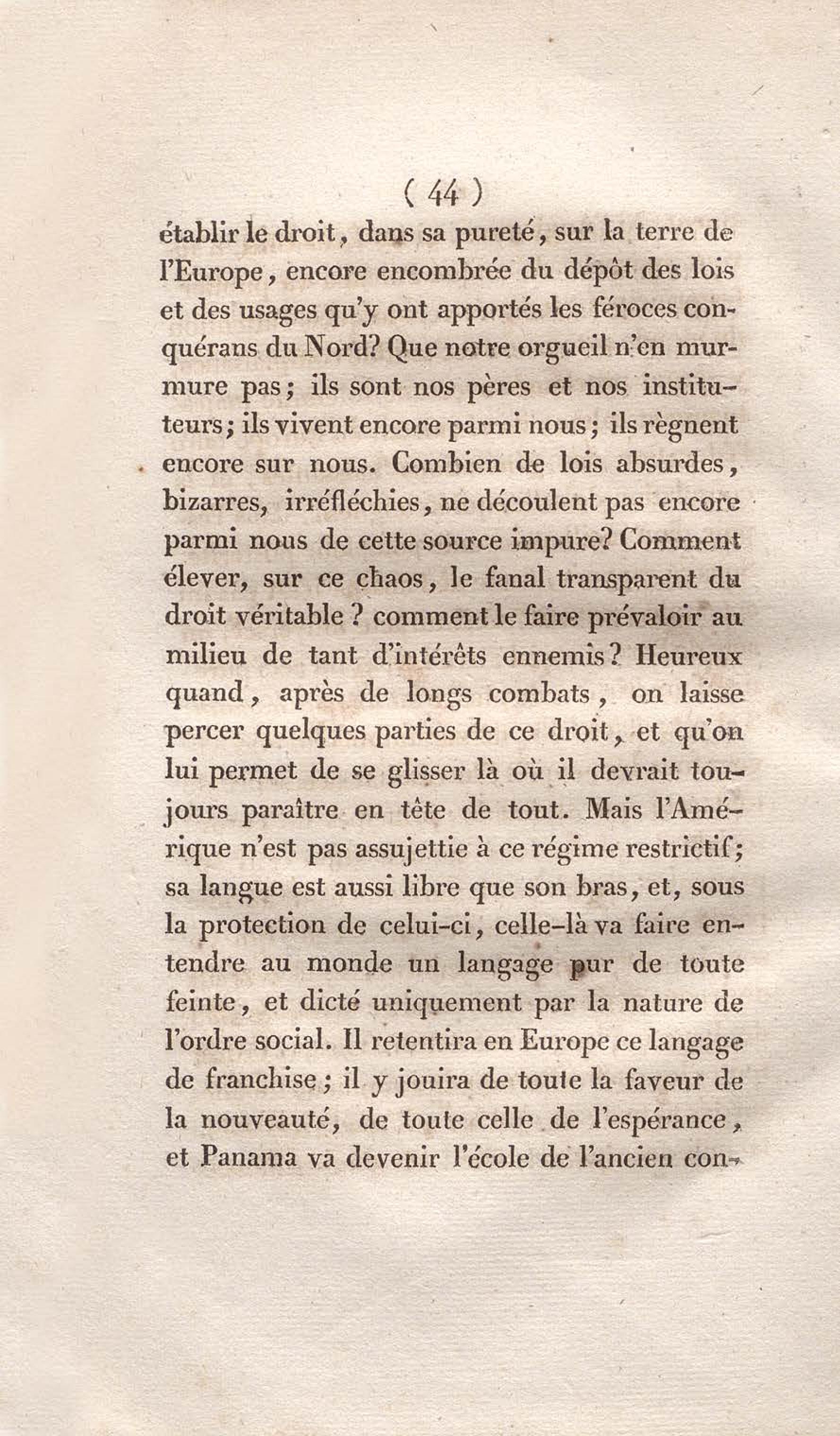 ( 44 )

établir le droit, dans sa pureté, sur la terre de l'Europe, encore encombrée du dépôt des lois et des usages qu'y ont apportés les féroces conquérans du Nord? Que notre orgueil n'en murmure pas; ils sont nos pères et nos instituteurs; ils vivent encore parmi nous; ils règnent encore sur nous. Combien de lois absurdes, bizarres, irréfléchies, ne découlent pas encore parmi nous de cette source impure? Comment élever, sur ce chaos, le fanal transparent du droit véritable ? comment le faire prévaloir au milieu de tant d'intérêts ennemis? Heureux quand, après de longs combats, on laisse percer quelques parties de ce droit, et qu'on lui permet de se glisser là où il devrait toujours paraître en tête de tout. Mais l'Amérique n'est pas assujettie à ce régime restrictif; sa langue est aussi libre que son bras, et, sous la protection de celui-ci, celle-là va faire entendre au monde un langage pur de toute feinte, et dicté uniquement par la nature de l'ordre social. Il retentira en Europe ce langage de franchise; il y jouira de toute la faveur de la nouveauté, de toute celle de l'espérance, et Panama va devenir l'école de l'ancien con-